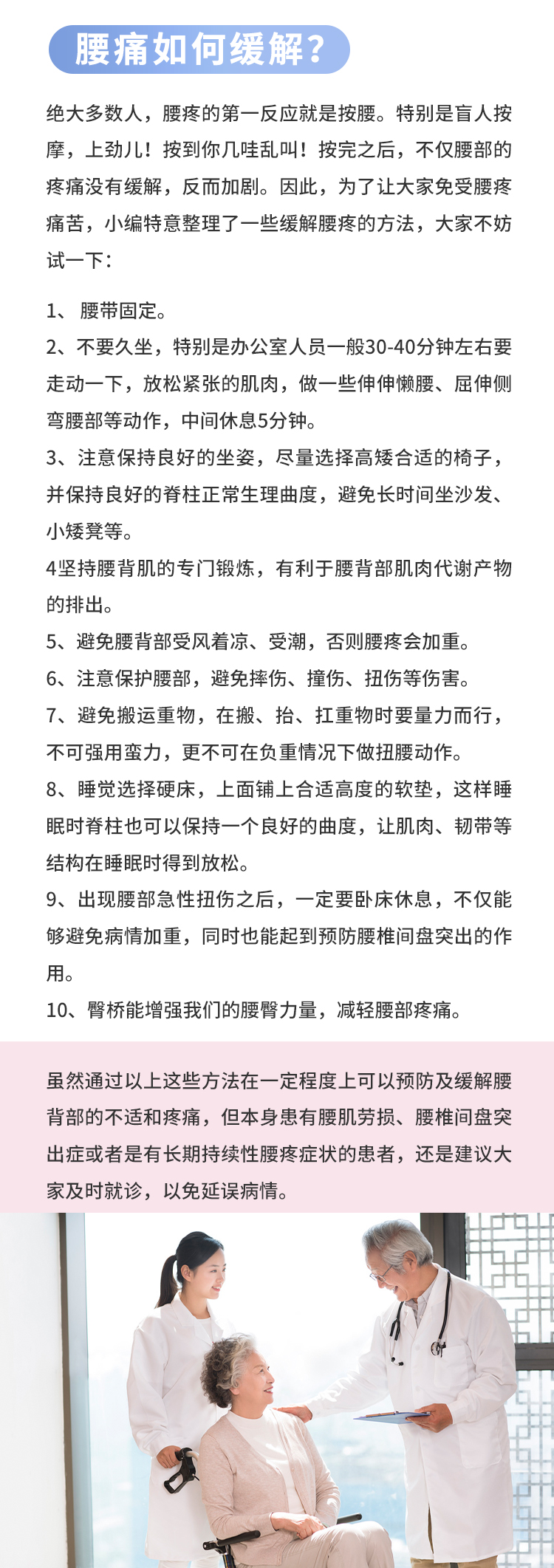 腰痛如何缓解？

绝大多数人，腰疼的第一反应就是按腰。特别是盲人按摩，上劲儿！按到你几哇乱叫！按完之后，不仅腰部的疼痛没有缓解，反而加剧。因此，为了让大家免受腰疼痛苦，小编特意整理了一些缓解腰疼的方法，大家不妨试一下：

1、 腰带固定。
2、不要久坐，特别是办公室人员一般30-40分钟左右要走动一下，放松紧张的肌肉，做一些伸伸懒腰、屈伸侧弯腰部等动作，中间休息5分钟。
3、注意保持良好的坐姿，尽量选择高矮合适的椅子，并保持良好的脊柱正常生理曲度，避免长时间坐沙发、小矮凳等。
4坚持腰背肌的专门锻炼，有利于腰背部肌肉代谢产物的排出。
5、避免腰背部受风着凉、受潮，否则腰疼会加重。
6、注意保护腰部，避免摔伤、撞伤、扭伤等伤害。
7、避免搬运重物，在搬、抬、扛重物时要量力而行，不可强用蛮力，更不可在负重情况下做扭腰动作。
8、睡觉选择硬床，上面铺上合适高度的软垫，这样睡眠时脊柱也可以保持一个良好的曲度，让肌肉、韧带等结构在睡眠时得到放松。
9、出现腰部急性扭伤之后，一定要卧床休息，不仅能够避免病情加重，同时也能起到预防腰椎间盘突出的作用。
10、臀桥能增强我们的腰臀力量，减轻腰部疼痛。

虽然通过以上这些方法在一定程度上可以预防及缓解腰背部的不适和疼痛，但本身患有腰肌劳损、腰椎间盘突出症或者是有长期持续性腰疼症状的患者，还是建议大家及时就诊，以免延误病情。